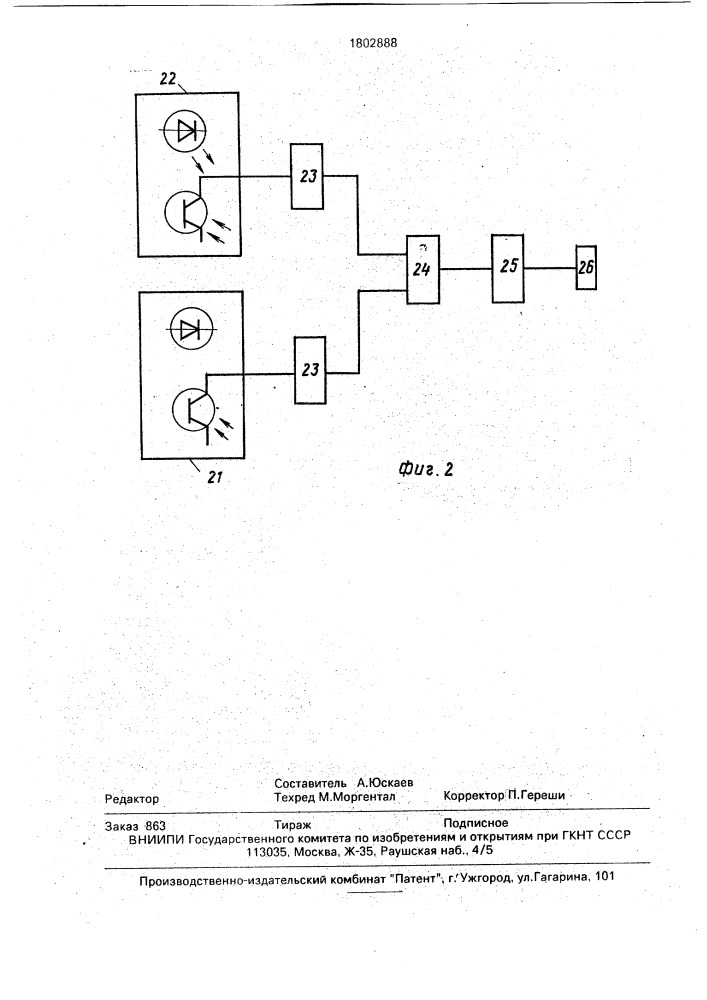 1802888

22

23

24

25

26

23

21

Фиг. 2

Редактор
Составитель А.Юскаев
Техред М.Моргентал
Корректор П.Гереши

Заказ 863
Тираж
Подписное

ВНИИПИ Государственного комитета по изобретениям и открытиям при ГКНТ СССР
113035, Москва, Ж-35, Раушская наб., 4/5

Производственно-издательский комбинат "Патент", г. Ужгород, ул.Гагарина, 101